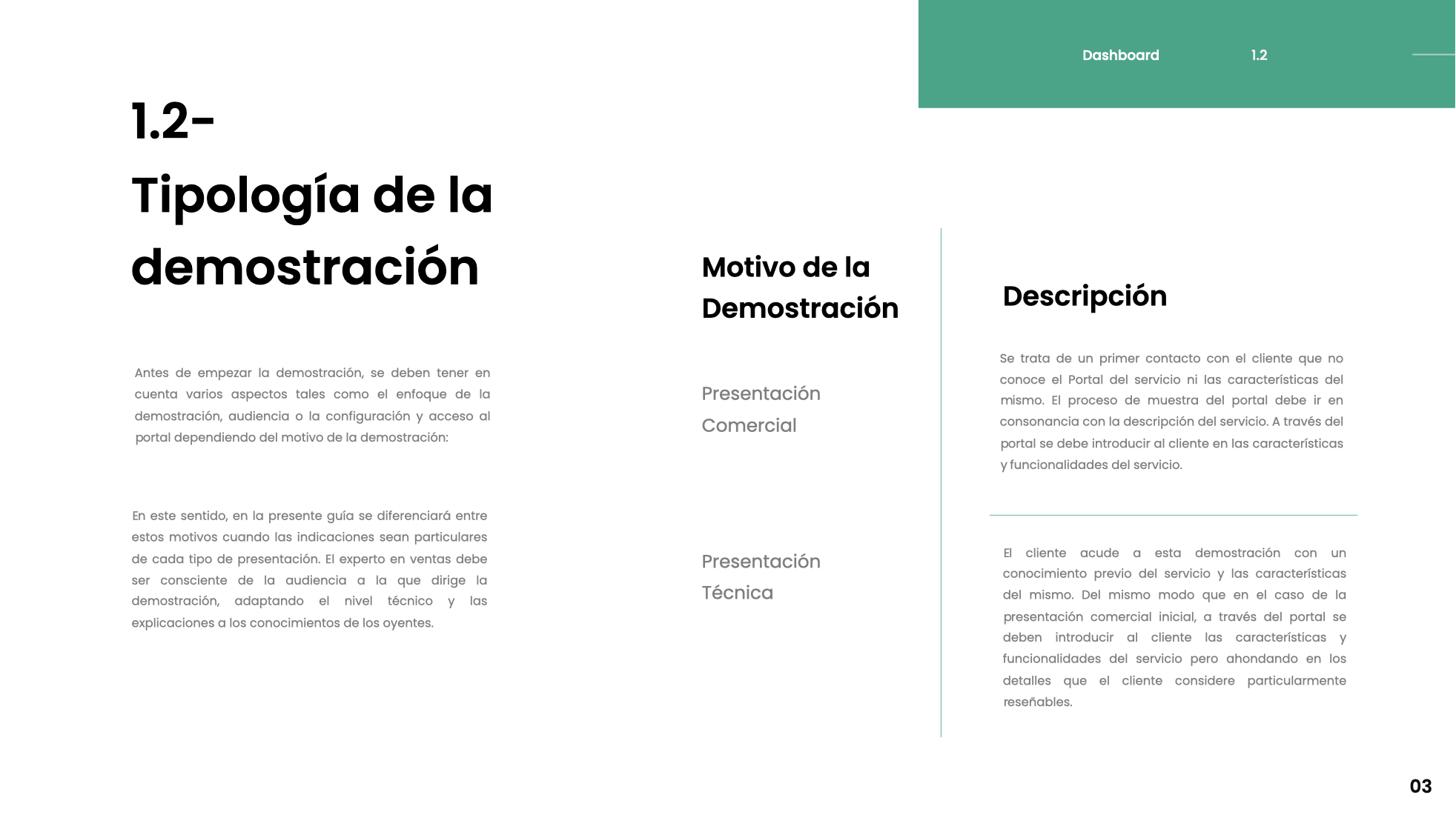 Dashboard 1.2

1.2-
Tipología de la demostración

Antes de empezar la demostración, se deben tener en cuenta varios aspectos tales como el enfoque de la demostración, audiencia o la configuración y acceso al portal dependiendo del motivo de la demostración:

En este sentido, en la presente guía se diferenciará entre estos motivos cuando las indicaciones sean particulares de cada tipo de presentación. El experto en ventas debe ser consciente de la audiencia a la que dirige la demostración, adaptando el nivel técnico y las explicaciones a los conocimientos de los oyentes.

| Motivo de la Demostración | Descripción |
|---|---|
| Presentación Comercial | Se trata de un primer contacto con el cliente que no conoce el Portal del servicio ni las características del mismo. El proceso de muestra del portal debe ir en consonancia con la descripción del servicio. A través del portal se debe introducir al cliente en las características y funcionalidades del servicio. |
| Presentación Técnica | El cliente acude a esta demostración con un conocimiento previo del servicio y las características del mismo. Del mismo modo que en el caso de la presentación comercial inicial, a través del portal se deben introducir al cliente las características y funcionalidades del servicio pero ahondando en los detalles que el cliente considere particularmente reseñables. |

03